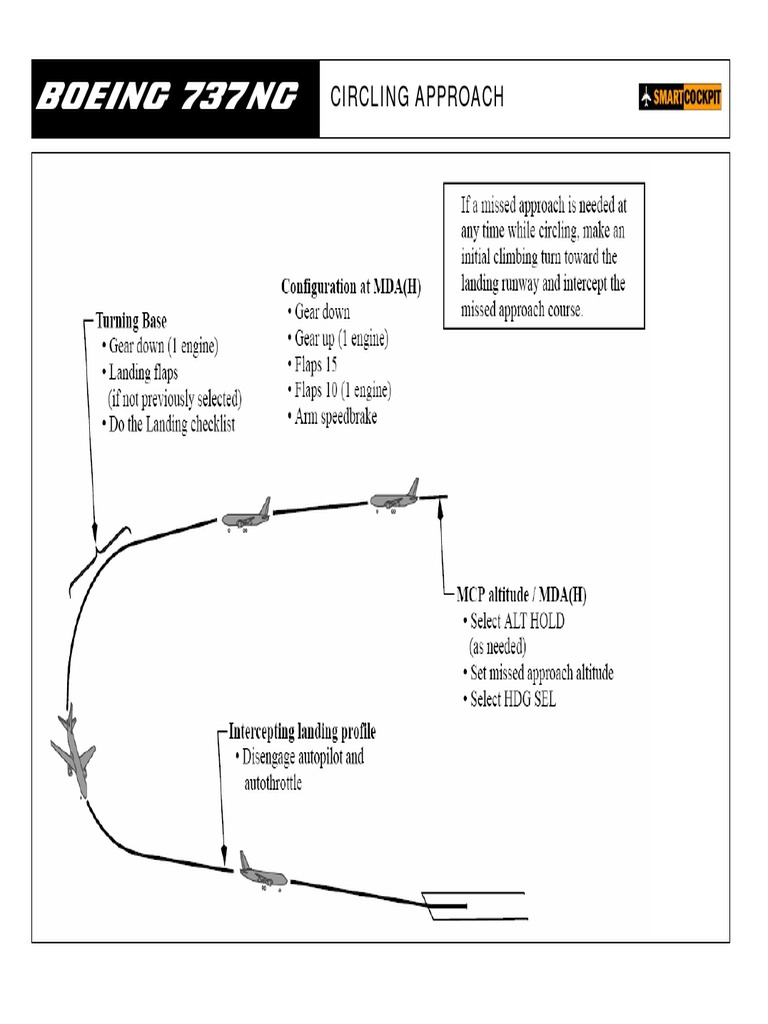 BOEING 737NG

CIRCLING APPROACH

SMARTCOCKPIT

If a missed approach is needed at any time while circling, make an initial climbing turn toward the landing runway and intercept the missed approach course.

Configuration at MDA(H)
• Gear down
• Gear up (1 engine)
• Flaps 15
• Flaps 10 (1 engine)
• Arm speedbrake

Turning Base
• Gear down (1 engine)
• Landing flaps (if not previously selected)
• Do the Landing checklist

MCP altitude / MDA(H)
• Select ALT HOLD (as needed)
• Set missed approach altitude
• Select HDG SEL

Intercepting landing profile
• Disengage autopilot and autothrottle